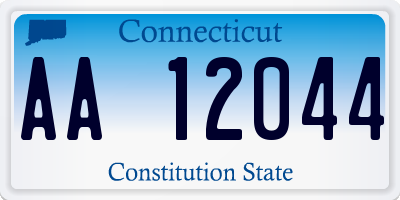 Connecticut

AA 12044

Constitution State